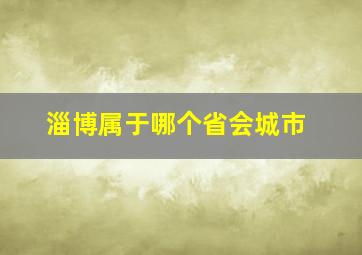 淄博属于哪个省会城市